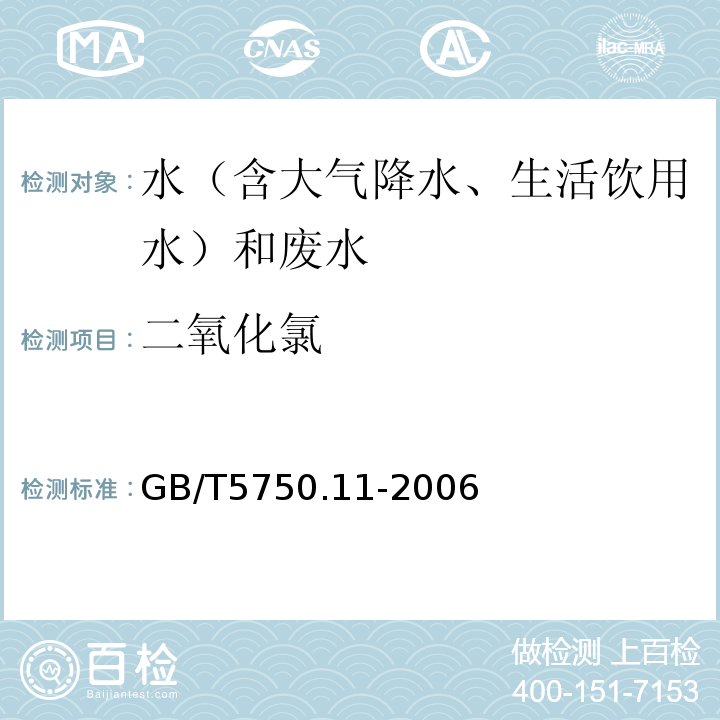 MA CNAS AC ilac-MRA

检测对象：水（含大气降水、生活饮用水）和废水

检测项目：二氧化氯

检测标准：GB/T5750.11-2006

百检
Baijiantest.com

做检测 上百检
400-151-7153